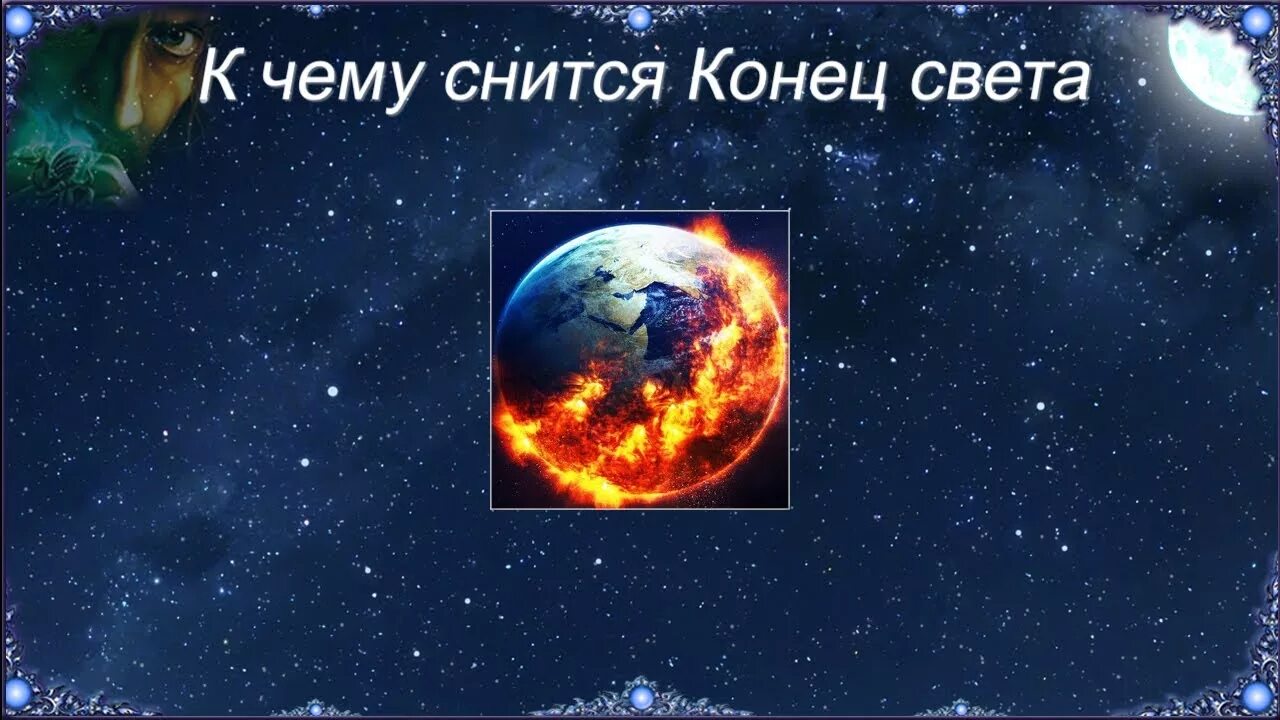 К чему снится Конец света